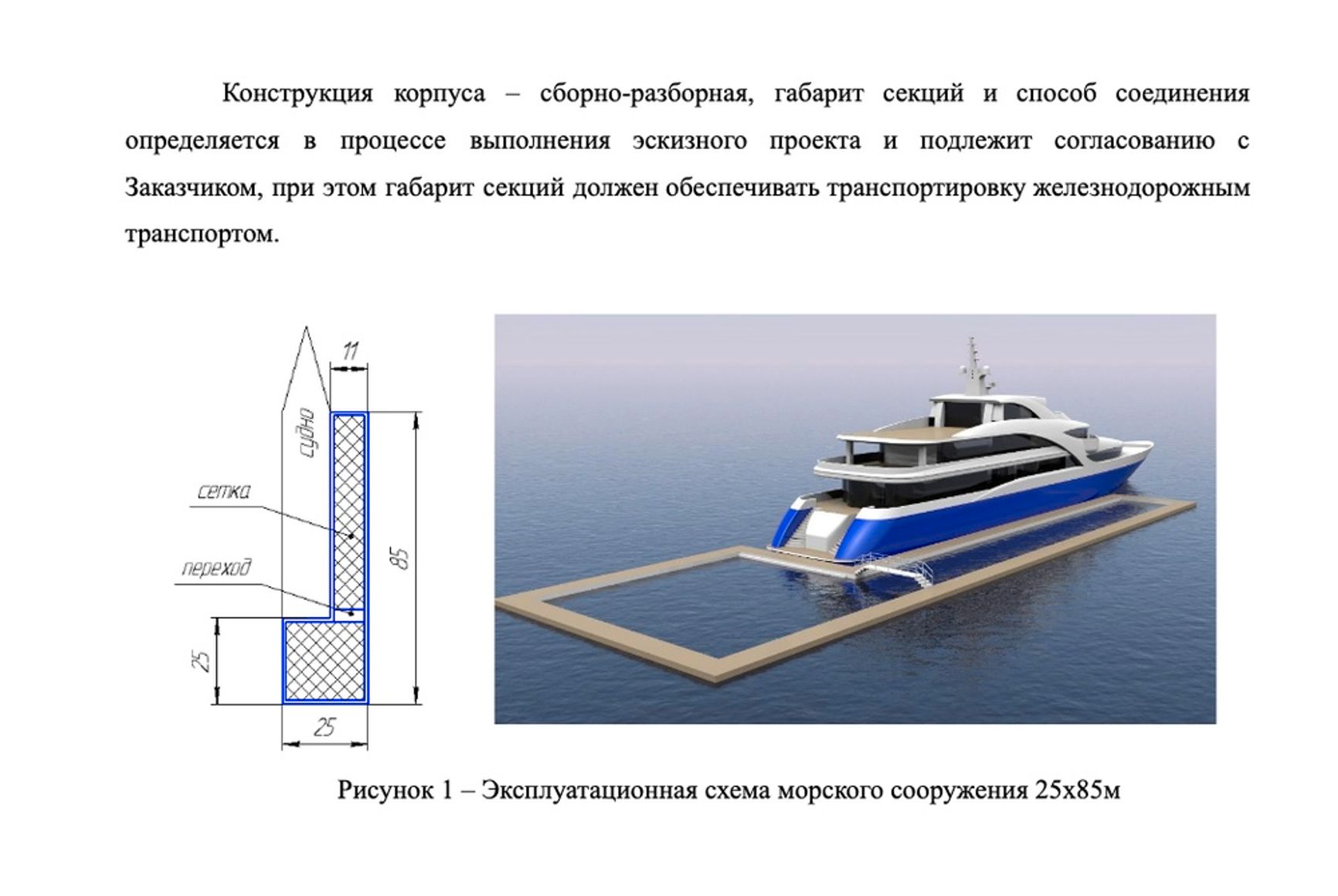 Конструкция корпуса – сборно-разборная, габарит секций и способ соединения определяется в процессе выполнения эскизного проекта и подлежит согласованию с Заказчиком, при этом габарит секций должен обеспечивать транспортировку железнодорожным транспортом.

11
судно
сетка
переход
85
25
25

Рисунок 1 – Эксплуатационная схема морского сооружения 25х85м